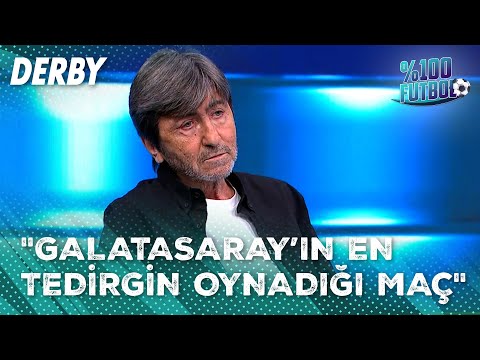 DERBY

%100 FUTBOL

"GALATASARAY'IN EN TEDİRGİN OYNADIĞI MAÇ"